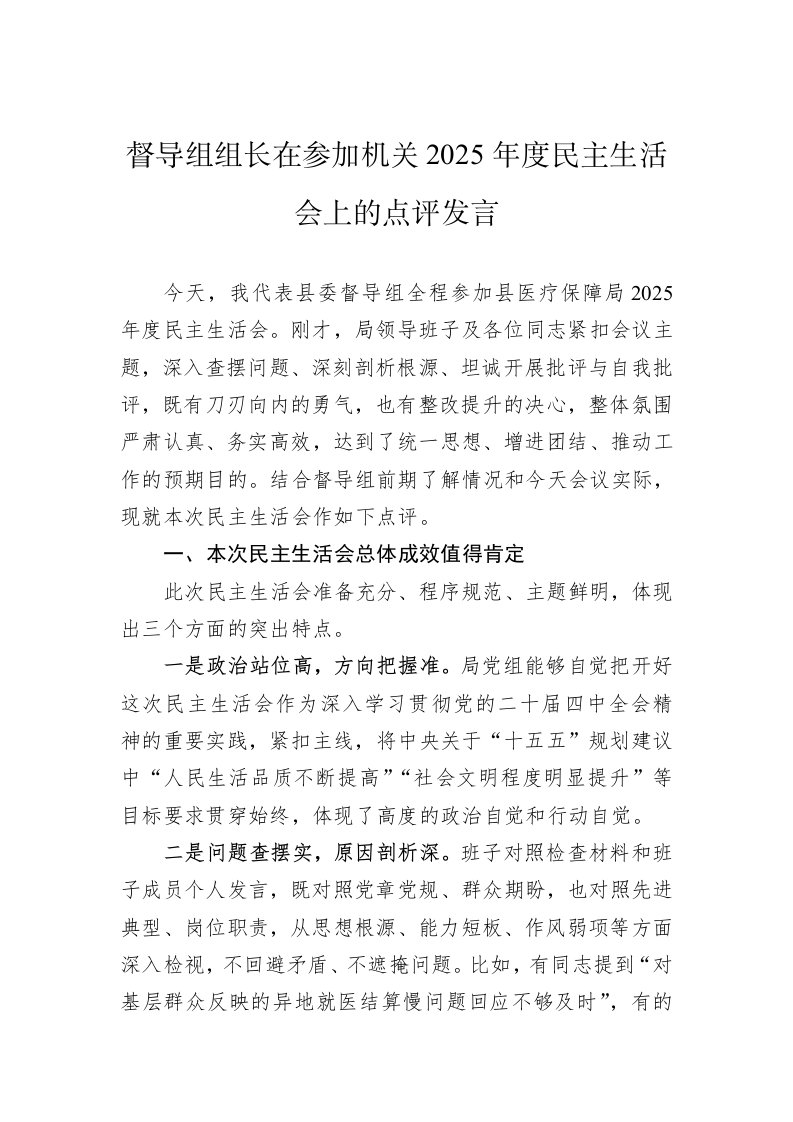 督导组组长在参加机关2025年度民主生活会上的点评发言

今天，我代表县委督导组全程参加县医疗保障局2025年度民主生活会。刚才，局领导班子及各位同志紧扣会议主题，深入查摆问题、深刻剖析根源、坦诚开展批评与自我批评，既有刀刃向内的勇气，也有整改提升的决心，整体氛围严肃认真、务实高效，达到了统一思想、增进团结、推动工作的预期目的。结合督导组前期了解情况和今天会议实际，现就本次民主生活会作如下点评。

一、本次民主生活会总体成效值得肯定

此次民主生活会准备充分、程序规范、主题鲜明，体现出三个方面的突出特点。

一是政治站位高，方向把握准。局党组能够自觉把开好这次民主生活会作为深入学习贯彻党的二十届四中全会精神的重要实践，紧扣主线，将中央关于“十五五”规划建议中“人民生活品质不断提高”“社会文明程度明显提升”等目标要求贯穿始终，体现了高度的政治自觉和行动自觉。

二是问题查摆实，原因剖析深。班子对照检查材料和班子成员个人发言，既对照党章党规、群众期盼，也对照先进典型、岗位职责，从思想根源、能力短板、作风弱项等方面深入检视，不回避矛盾、不遮掩问题。比如，有同志提到“对基层群众反映的异地就医结算慢问题回应不够及时”，有的